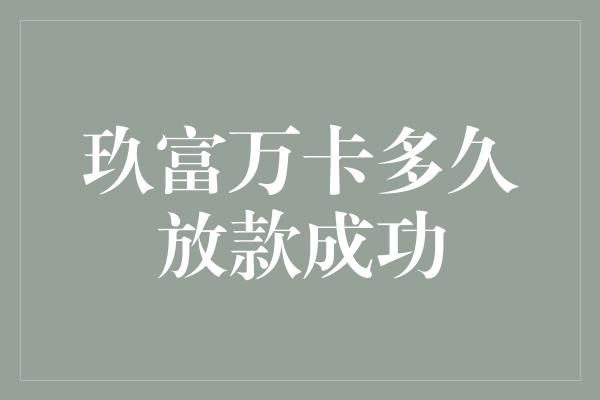 玖富万卡多久放款成功